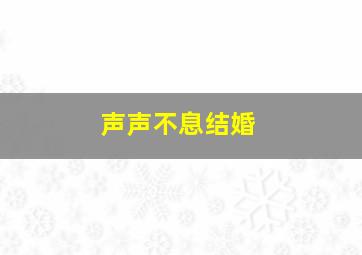 声声不息结婚